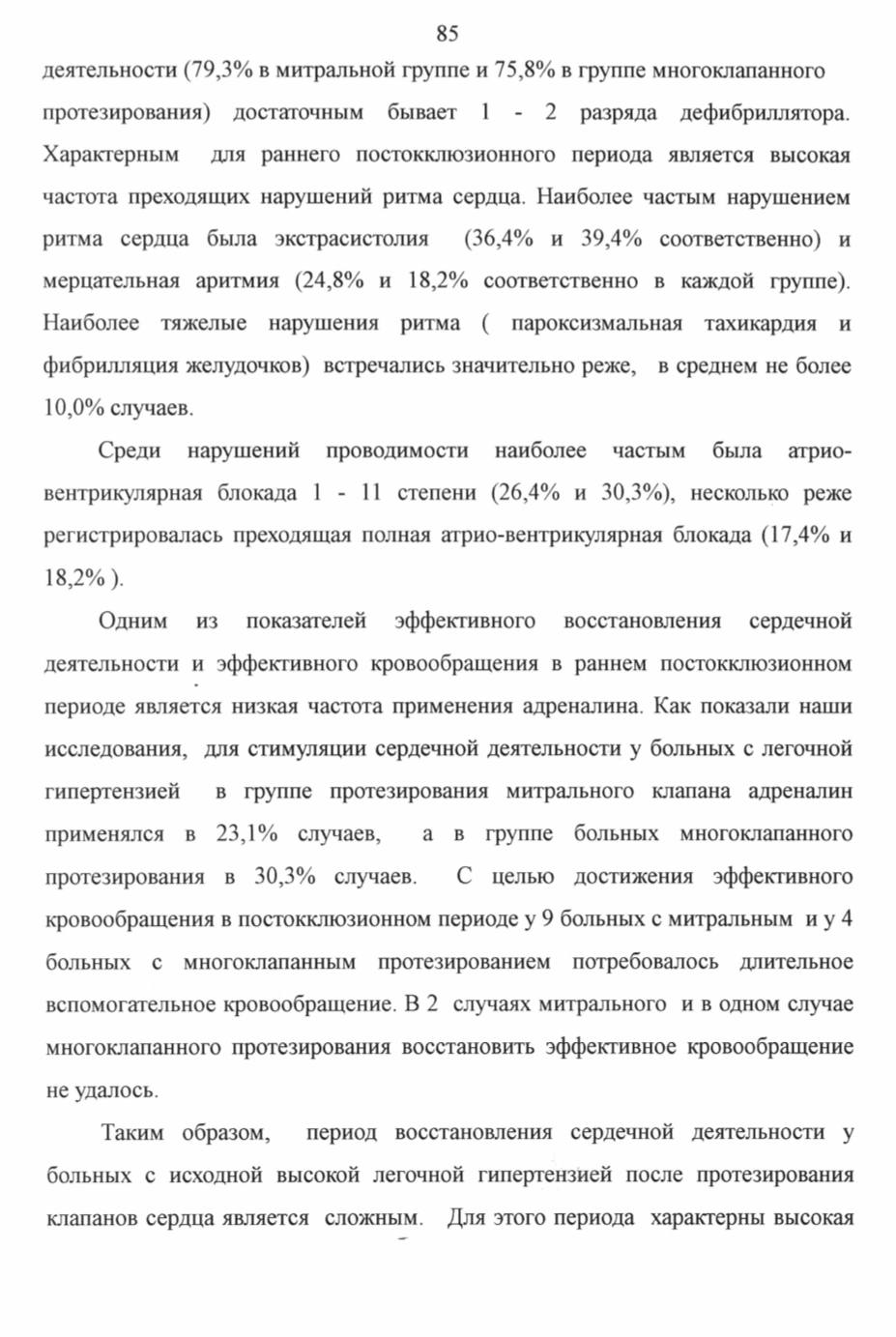 85

деятельности (79,3% в митральной группе и 75,8% в группе многоклапанного протезирования) достаточным бывает 1 - 2 разряда дефибриллятора. Характерным для раннего постокклюзионного периода является высокая частота преходящих нарушений ритма сердца. Наиболее частым нарушением ритма сердца была экстрасистолия (36,4% и 39,4% соответственно) и мерцательная аритмия (24,8% и 18,2% соответственно в каждой группе). Наиболее тяжелые нарушения ритма ( пароксизмальная тахикардия и фибрилляция желудочков) встречались значительно реже, в среднем не более 10,0% случаев.

Среди нарушений проводимости наиболее частым была атрио-вентрикулярная блокада 1 - 11 степени (26,4% и 30,3%), несколько реже регистрировалась преходящая полная атрио-вентрикулярная блокада (17,4% и 18,2% ).

Одним из показателей эффективного восстановления сердечной деятельности и эффективного кровообращения в раннем постокклюзионном периоде является низкая частота применения адреналина. Как показали наши исследования, для стимуляции сердечной деятельности у больных с легочной гипертензией в группе протезирования митрального клапана адреналин применялся в 23,1% случаев, а в группе больных многоклапанного протезирования в 30,3% случаев. С целью достижения эффективного кровообращения в постокклюзионном периоде у 9 больных с митральным и у 4 больных с многоклапанным протезированием потребовалось длительное вспомогательное кровообращение. В 2 случаях митрального и в одном случае многоклапанного протезирования восстановить эффективное кровообращение не удалось.

Таким образом, период восстановления сердечной деятельности у больных с исходной высокой легочной гипертензией после протезирования клапанов сердца является сложным. Для этого периода характерны высокая